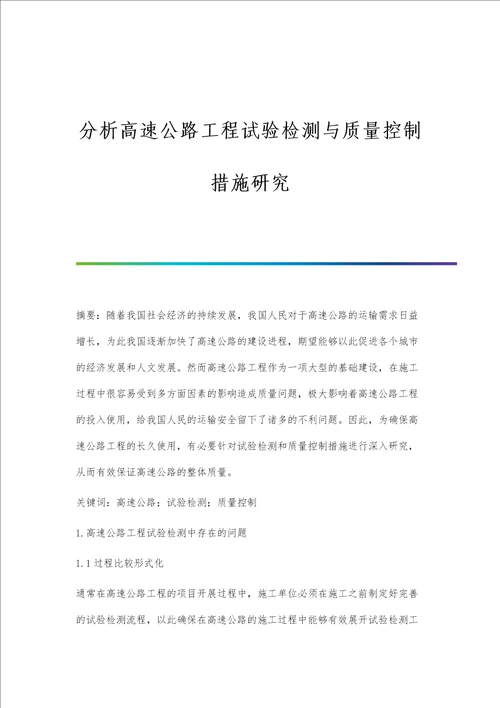 分析高速公路工程试验检测与质量控制措施研究

摘要：随着我国社会经济的持续发展，我国人民对于高速公路的运输需求日益增长，为此我国逐渐加快了高速公路的建设进程，期望能够以此促进各个城市的经济发展和人文发展。然而高速公路工程作为一项大型的基础建设，在施工过程中很容易受到多方面因素的影响造成质量问题，极大影响着高速公路工程的投入使用，给我国人民的运输安全留下了诸多的不利问题。因此，为确保高速公路工程的长久使用，有必要针对试验检测和质量控制措施进行深入研究，从而有效保证高速公路的整体质量。

关键词：高速公路；试验检测；质量控制

1.高速公路工程试验检测中存在的问题

1.1过程比较形式化

通常在高速公路工程的项目开展过程中，施工单位必须在施工之前制定好完善的试验检测流程，以此确保在高速公路的施工过程中能够有效展开试验检测工